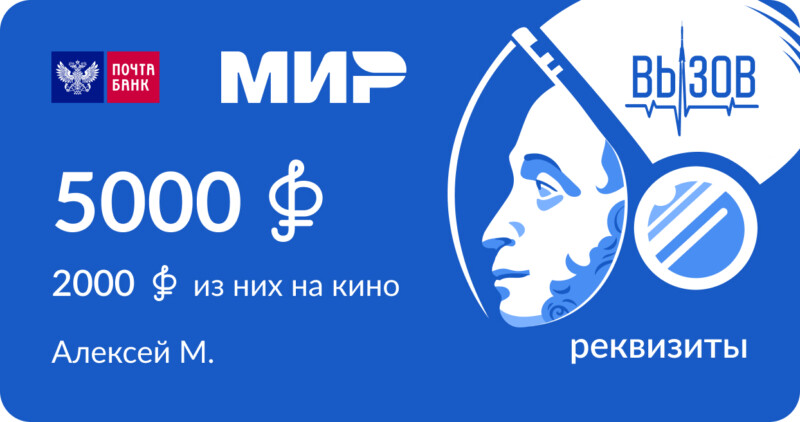 ПОЧТА БАНК

МИР

ВЫЗОВ

5000 ₽

2000 ₽ из них на кино

Алексей М.

реквизиты